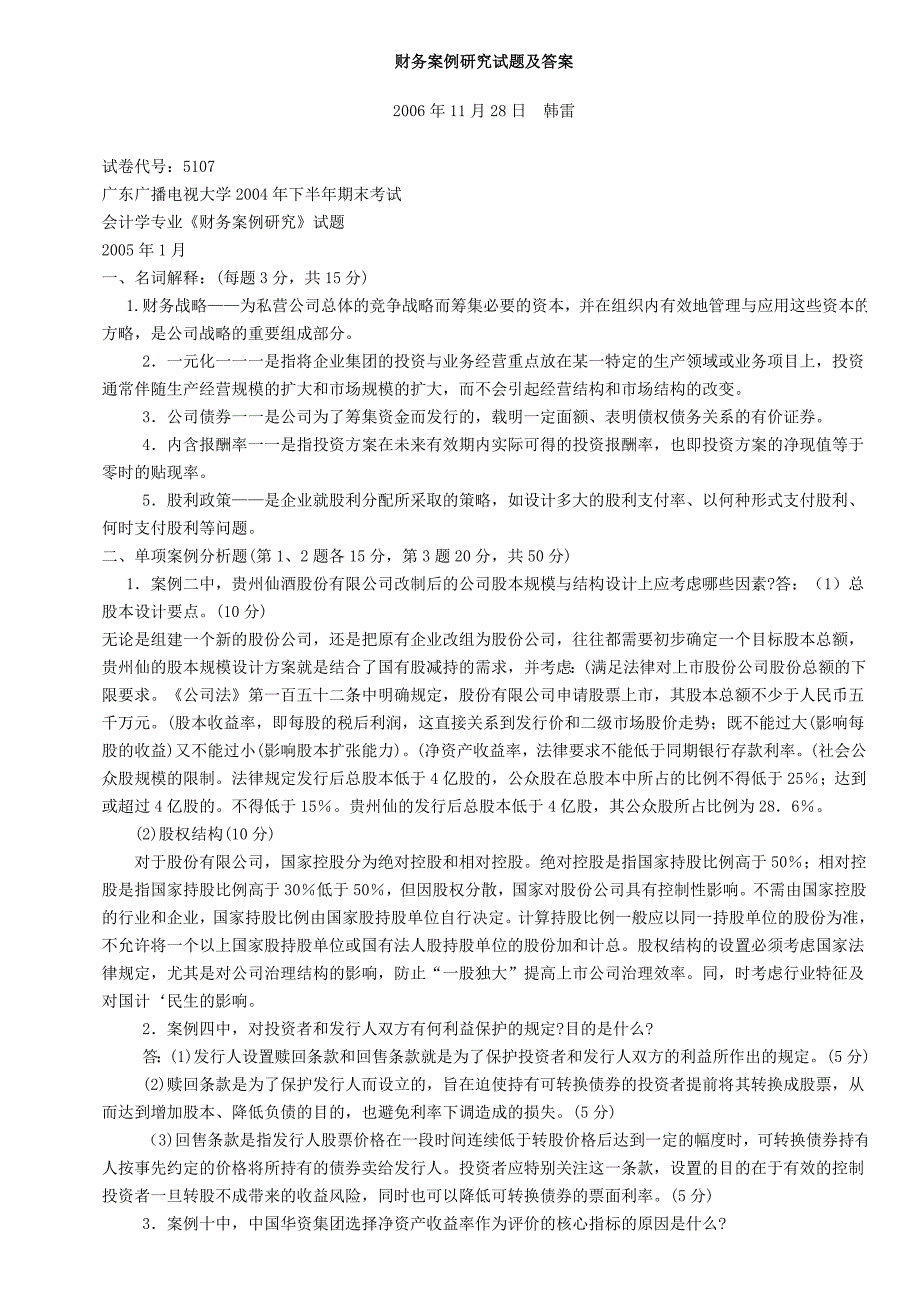 财务案例研究试题及答案

2006 年 11 月 28 日　韩雷

试卷代号：5107
广东广播电视大学 2004 年下半年期末考试
会计学专业《财务案例研究》试题
2005 年 1 月
一、名词解释：(每题 3 分，共 15 分)

1.财务战略——为私营公司总体的竞争战略而筹集必要的资本，并在组织内有效地管理与应用这些资本的方略，是公司战略的重要组成部分。

2．一元化一一一是指将企业集团的投资与业务经营重点放在某一特定的生产领域或业务项目上，投资通常伴随生产经营规模的扩大和市场规模的扩大，而不会引起经营结构和市场结构的改变。

3．公司债券一一是公司为了筹集资金而发行的，载明一定面额、表明债权债务关系的有价证券。

4．内含报酬率一一是指投资方案在未来有效期内实际可得的投资报酬率，也即投资方案的净现值等于零时的贴现率。

5．股利政策——是企业就股利分配所采取的策略，如设计多大的股利支付率、以何种形式支付股利、何时支付股利等问题。

二、单项案例分析题(第 1、2 题各 15 分，第 3 题 20 分，共 50 分)

1．案例二中，贵州仙酒股份有限公司改制后的公司股本规模与结构设计上应考虑哪些因素?答：（1）总股本设计要点。(10 分)

无论是组建一个新的股份公司，还是把原有企业改组为股份公司，往往都需要初步确定一个目标股本总额，贵州仙的股本规模设计方案就是结合了国有股减持的需求，并考虑:(满足法律对上市股份公司股份总额的下限要求。《公司法》第一百五十二条中明确规定，股份有限公司申请股票上市，其股本总额不少于人民币五千万元。(股本收益率，即每股的税后利润，这直接关系到发行价和二级市场股价走势；既不能过大(影响每股的收益)又不能过小(影响股本扩张能力)。(净资产收益率，法律要求不能低于同期银行存款利率。(社会公众股规模的限制。法律规定发行后总股本低于 4 亿股的，公众股在总股本中所占的比例不得低于 25%；达到或超过 4 亿股的。不得低于 15%。贵州仙的发行后总股本低于 4 亿股，其公众股所占比例为 28．6%。

(2)股权结构(10 分)

对于股份有限公司，国家控股分为绝对控股和相对控股。绝对控股是指国家持股比例高于 50%；相对控股是指国家持股比例高于 30%低于 50%，但因股权分散，国家对股份公司具有控制性影响。不需由国家控股的行业和企业，国家持股比例由国家股持股单位自行决定。计算持股比例一般应以同一持股单位的股份为准，不允许将一个以上国家股持股单位或国有法人股持股单位的股份加和计总。股权结构的设置必须考虑国家法律规定，尤其是对公司治理结构的影响，防止“一股独大”提高上市公司治理效率。同，时考虑行业特征及对国计‘民生的影响。

2．案例四中，对投资者和发行人双方有何利益保护的规定?目的是什么?

答:(1)发行人设置赎回条款和回售条款就是为了保护投资者和发行人双方的利益所作出的规定。(5 分)

(2)赎回条款是为了保护发行人而设立的，旨在迫使持有可转换债券的投资者提前将其转换成股票，从而达到增加股本、降低负债的目的，也避免利率下调造成的损失。(5 分)

(3)回售条款是指发行人股票价格在一段时间连续低于转股价格后达到一定的幅度时，可转换债券持有人按事先约定的价格将所持有的债券卖给发行人。投资者应特别关注这一条款，设置的目的在于有效的控制投资者一旦转股不成带来的收益风险，同时也可以降低可转换债券的票面利率。(5 分)

3．案例十中，中国华资集团选择净资产收益率作为评价的核心指标的原因是什么?